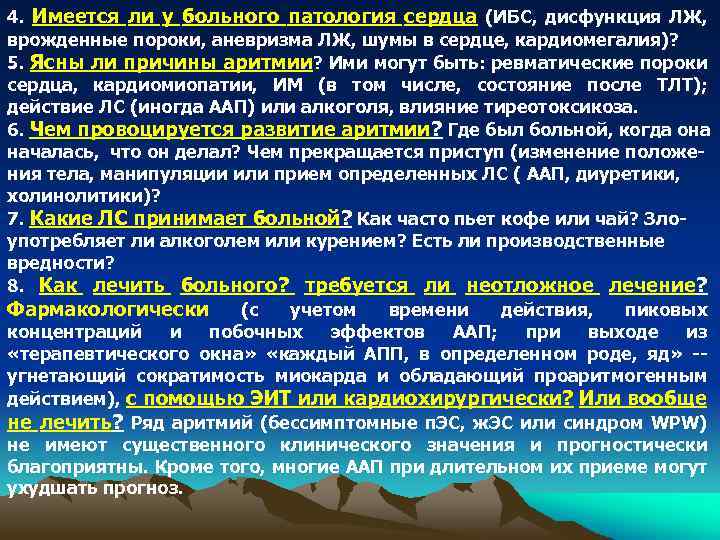 4. Имеется ли у больного патология сердца (ИБС, дисфункция ЛЖ, врожденные пороки, аневризма ЛЖ, шумы в сердце, кардиомегалия)?
5. Ясны ли причины аритмии? Ими могут быть: ревматические пороки сердца, кардиомиопатии, ИМ (в том числе, состояние после ТЛТ); действие ЛС (иногда ААП) или алкоголя, влияние тиреотоксикоза.
6. Чем провоцируется развитие аритмии? Где был больной, когда она началась, что он делал? Чем прекращается приступ (изменение положения тела, манипуляции или прием определенных ЛС ( ААП, диуретики, холинолитики)?
7. Какие ЛС принимает больной? Как часто пьет кофе или чай? Злоупотребляет ли алкоголем или курением? Есть ли производственные вредности?
8. Как лечить больного? требуется ли неотложное лечение? Фармакологически (с учетом времени действия, пиковых концентраций и побочных эффектов ААП; при выходе из «терапевтического окна» «каждый АПП, в определенном роде, яд» -- угнетающий сократимость миокарда и обладающий проаритмогенным действием), с помощью ЭИТ или кардиохирургически? Или вообще не лечить? Ряд аритмий (бессимптомные пЭС, жЭС или синдром WPW) не имеют существенного клинического значения и прогностически благоприятны. Кроме того, многие ААП при длительном их приеме могут ухудшать прогноз.